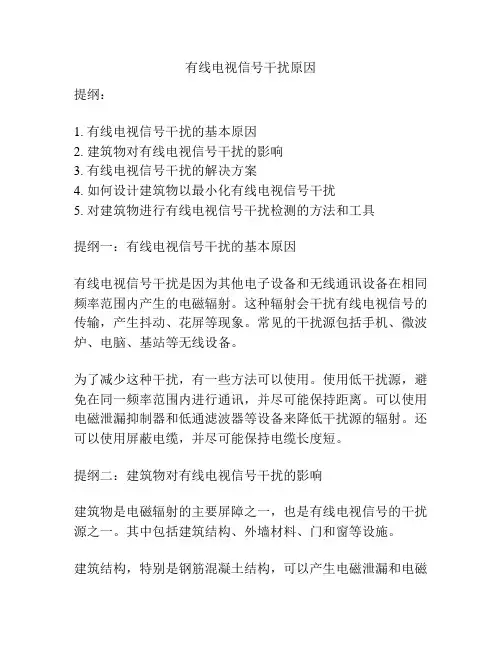 有线电视信号干扰原因

提纲：

1. 有线电视信号干扰的基本原因
2. 建筑物对有线电视信号干扰的影响
3. 有线电视信号干扰的解决方案
4. 如何设计建筑物以最小化有线电视信号干扰
5. 对建筑物进行有线电视信号干扰检测的方法和工具

提纲一：有线电视信号干扰的基本原因

有线电视信号干扰是因为其他电子设备和无线通讯设备在相同频率范围内产生的电磁辐射。这种辐射会干扰有线电视信号的传输，产生抖动、花屏等现象。常见的干扰源包括手机、微波炉、电脑、基站等无线设备。

为了减少这种干扰，有一些方法可以使用。使用低干扰源，避免在同一频率范围内进行通讯，并尽可能保持距离。可以使用电磁泄漏抑制器和低通滤波器等设备来降低干扰源的辐射。还可以使用屏蔽电缆，并尽可能保持电缆长度短。

提纲二：建筑物对有线电视信号干扰的影响

建筑物是电磁辐射的主要屏障之一，也是有线电视信号的干扰源之一。其中包括建筑结构、外墙材料、门和窗等设施。

建筑结构，特别是钢筋混凝土结构，可以产生电磁泄漏和电磁